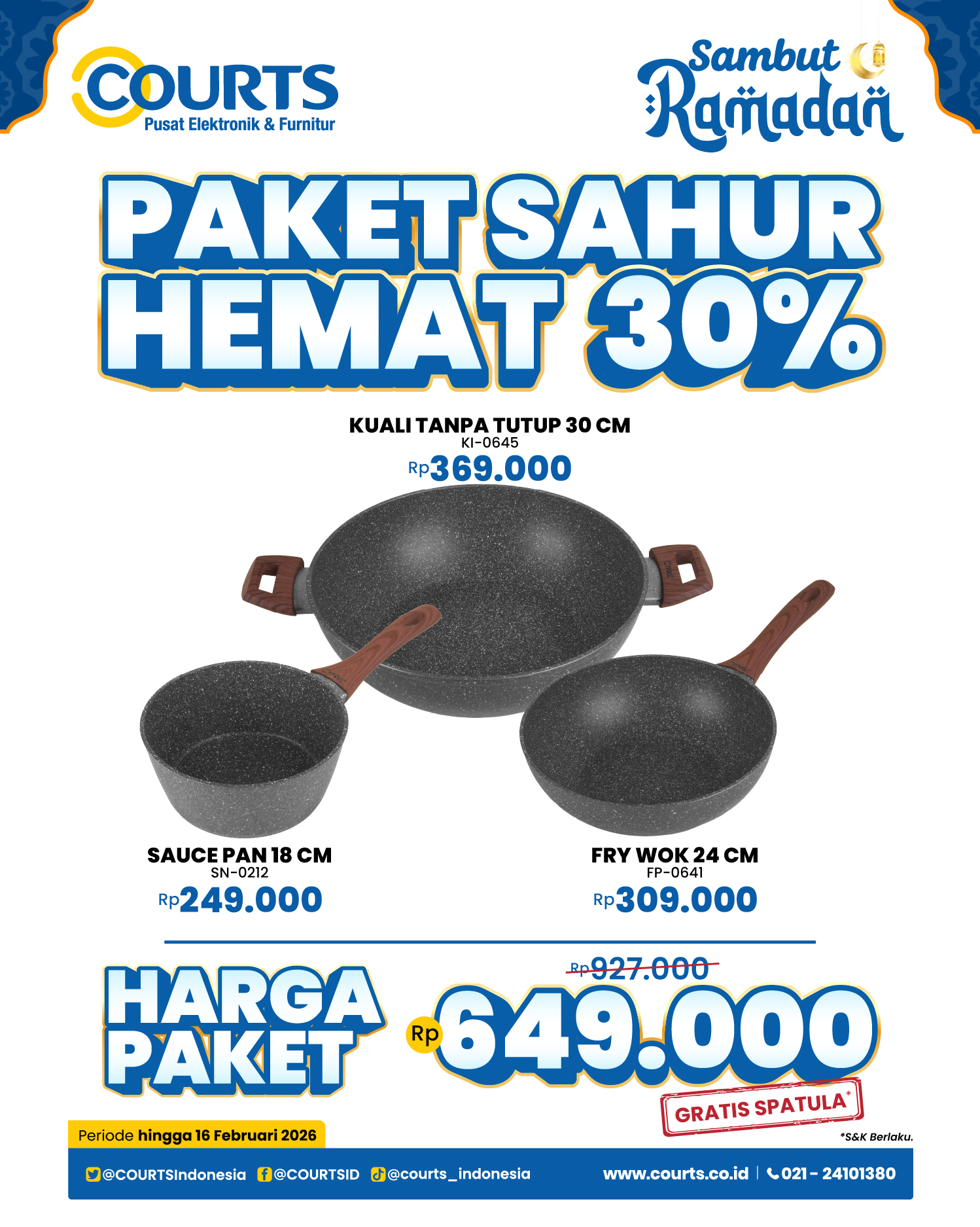 COURTS
Pusat Elektronik & Furnitur

Sambut Ramadan

PAKET SAHUR
HEMAT 30%

KUALI TANPA TUTUP 30 CM
KI-0645
Rp369.000

SAUCE PAN 18 CM
SN-0212
Rp249.000

FRY WOK 24 CM
FP-0641
Rp309.000

HARGA PAKET

Rp927.000

Rp649.000

GRATIS SPATULA*

Periode hingga 16 Februari 2026

*S&K Berlaku.

@COURTSIndonesia @COURTSID @courts_indonesia www.courts.co.id | 021 - 24101380